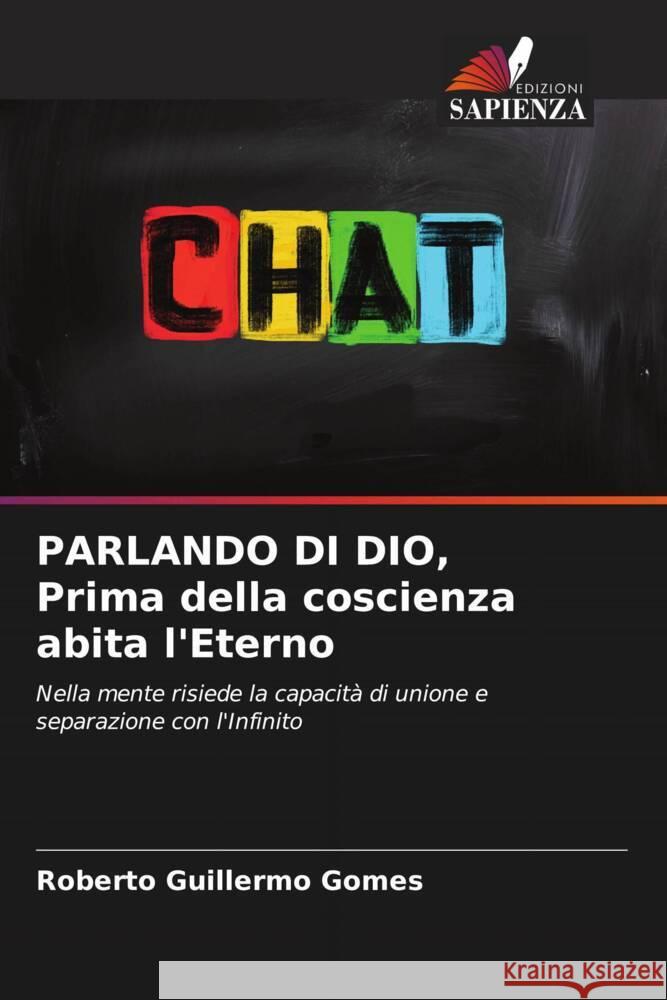 EDIZIONI
SAPIENZA

CHAT

PARLANDO DI DIO, Prima della coscienza abita l'Eterno

Nella mente risiede la capacità di unione e separazione con l'Infinito

Roberto Guillermo Gomes